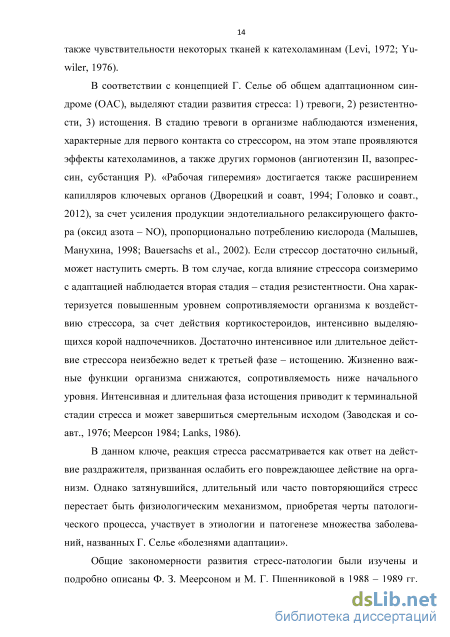 14

также чувствительности некоторых тканей к катехоламинам (Levi, 1972; Yuwiler, 1976).

В соответствии с концепцией Г. Селье об общем адаптационном синдроме (ОАС), выделяют стадии развития стресса: 1) тревоги, 2) резистентности, 3) истощения. В стадию тревоги в организме наблюдаются изменения, характерные для первого контакта со стрессором, на этом этапе проявляются эффекты катехоламинов, а также других гормонов (ангиотензин II, вазопрессин, субстанция Р). «Рабочая гиперемия» достигается также расширением капилляров ключевых органов (Дворецкий и соавт, 1994; Головко и соавт., 2012), за счет усиления продукции эндотелиального релаксирующего фактора (оксид азота – NO), пропорционально потреблению кислорода (Малышев, Манухина, 1998; Bauersachs et al., 2002). Если стрессор достаточно сильный, может наступить смерть. В том случае, когда влияние стрессора соизмеримо с адаптацией наблюдается вторая стадия – стадия резистентности. Она характеризуется повышенным уровнем сопротивляемости организма к воздействию стрессора, за счет действия кортикостероидов, интенсивно выделяющихся корой надпочечников. Достаточно интенсивное или длительное действие стрессора неизбежно ведет к третьей фазе – истощению. Жизненно важные функции организма снижаются, сопротивляемость ниже начального уровня. Интенсивная и длительная фаза истощения приводит к терминальной стадии стресса и может завершиться смертельным исходом (Заводская и соавт., 1976; Меерсон 1984; Lanks, 1986).

В данном ключе, реакция стресса рассматривается как ответ на действие раздражителя, призванная ослабить его повреждающее действие на организм. Однако затянувшийся, длительный или часто повторяющийся стресс перестает быть физиологическим механизмом, приобретая черты патологического процесса, участвует в этиологии и патогенезе множества заболеваний, названных Г. Селье «болезнями адаптации».

Общие закономерности развития стресс-патологии были изучены и подробно описаны Ф. З. Меерсоном и М. Г. Пшенниковой в 1988 – 1989 гг.

dsLib.net
библиотека диссертаций